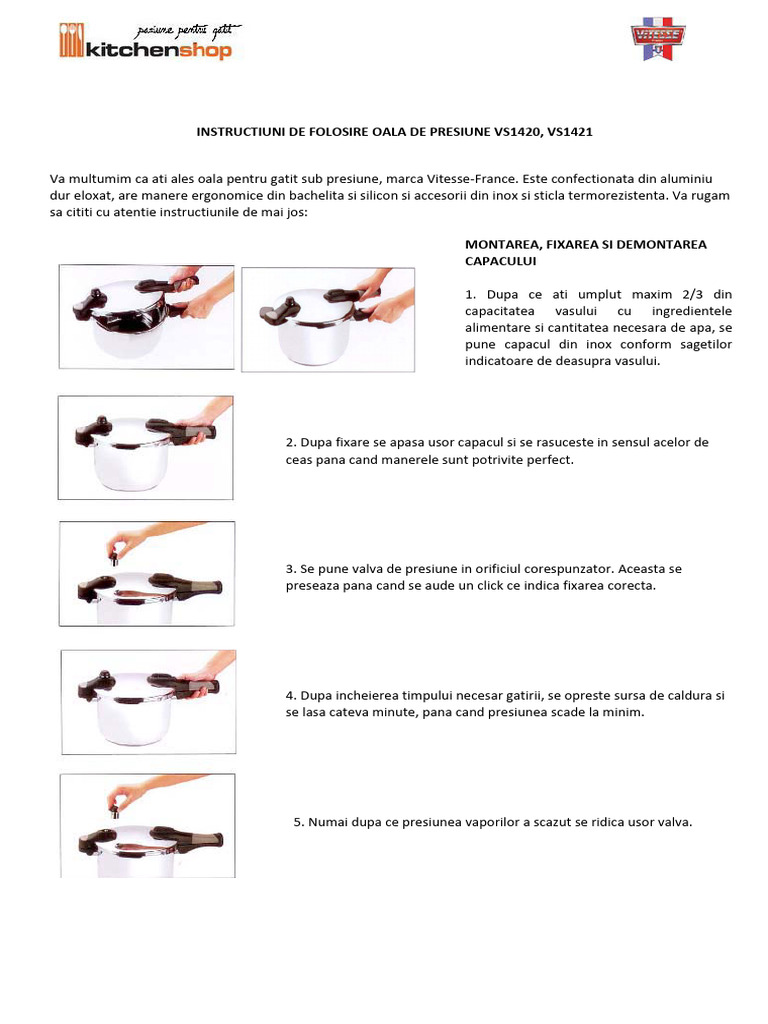 pasiune pentru gatit
kitchenshop

VITESSE

INSTRUCTIUNI DE FOLOSIRE OALA DE PRESIUNE VS1420, VS1421

Va multumim ca ati ales oala pentru gatit sub presiune, marca Vitesse-France. Este confectionata din aluminiu dur eloxat, are manere ergonomice din bachelita si silicon si accesorii din inox si sticla termorezistenta. Va rugam sa cititi cu atentie instructiunile de mai jos:

MONTAREA, FIXAREA SI DEMONTAREA CAPACULUI

1. Dupa ce ati umplut maxim 2/3 din capacitatea vasului cu ingredientele alimentare si cantitatea necesara de apa, se pune capacul din inox conform sagetilor indicatoare de deasupra vasului.

2. Dupa fixare se apasa usor capacul si se rasuceste in sensul acelor de ceas pana cand manerele sunt potrivite perfect.

3. Se pune valva de presiune in orificiul corespunzator. Aceasta se preseaza pana cand se aude un click ce indica fixarea corecta.

4. Dupa incheierea timpului necesar gatirii, se opreste sursa de caldura si se lasa cateva minute, pana cand presiunea scade la minim.

5. Numai dupa ce presiunea vaporilor a scazut se ridica usor valva.